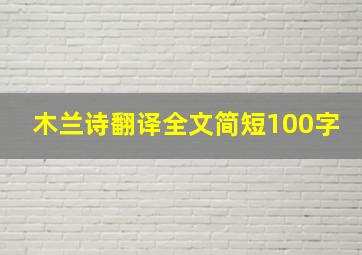 木兰诗翻译全文简短100字